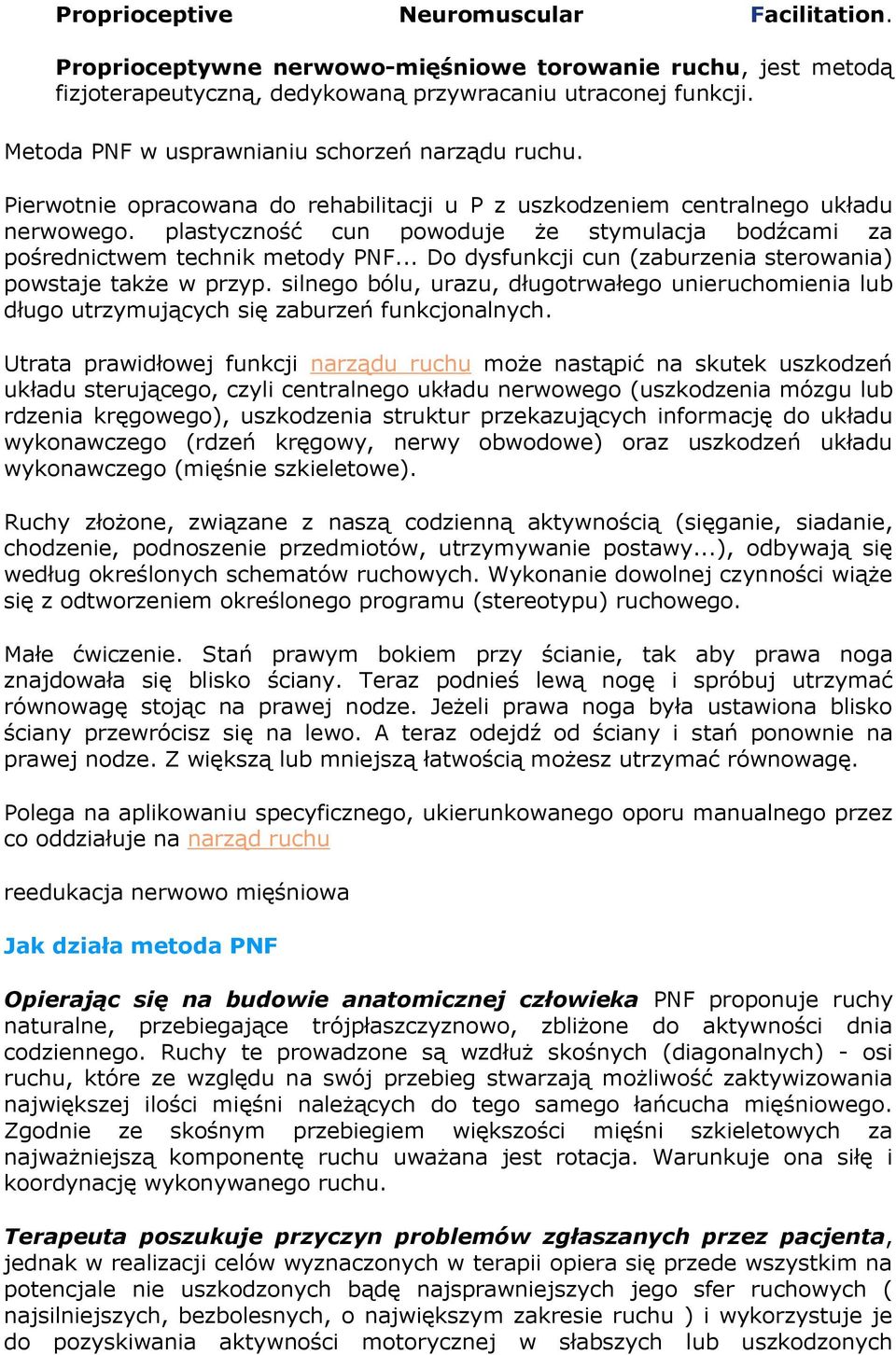 Proprioceptive Neuromuscular Facilitation.

Proprioceptywne nerwowo-mięśniowe torowanie ruchu, jest metodą fizjoterapeutyczną, dedykowaną przywracaniu utraconej funkcji.

Metoda PNF w usprawnianiu schorzeń narządu ruchu.

Pierwotnie opracowana do rehabilitacji u P z uszkodzeniem centralnego układu nerwowego. plastyczność cun powoduje że stymulacja bodźcami za pośrednictwem technik metody PNF... Do dysfunkcji cun (zaburzenia sterowania) powstaje także w przyp. silnego bólu, urazu, długotrwałego unieruchomienia lub długo utrzymujących się zaburzeń funkcjonalnych.

Utrata prawidłowej funkcji narządu ruchu może nastąpić na skutek uszkodzeń układu sterującego, czyli centralnego układu nerwowego (uszkodzenia mózgu lub rdzenia kręgowego), uszkodzenia struktur przekazujących informację do układu wykonawczego (rdzeń kręgowy, nerwy obwodowe) oraz uszkodzeń układu wykonawczego (mięśnie szkieletowe).

Ruchy złożone, związane z naszą codzienną aktywnością (sięganie, siadanie, chodzenie, podnoszenie przedmiotów, utrzymywanie postawy...), odbywają się według określonych schematów ruchowych. Wykonanie dowolnej czynności wiąże się z odtworzeniem określonego programu (stereotypu) ruchowego.

Małe ćwiczenie. Stań prawym bokiem przy ścianie, tak aby prawa noga znajdowała się blisko ściany. Teraz podnieś lewą nogę i spróbuj utrzymać równowagę stojąc na prawej nodze. Jeżeli prawa noga była ustawiona blisko ściany przewrócisz się na lewo. A teraz odejdź od ściany i stań ponownie na prawej nodze. Z większą lub mniejszą łatwością możesz utrzymać równowagę.

Polega na aplikowaniu specyficznego, ukierunkowanego oporu manualnego przez co oddziałuje na narząd ruchu

reedukacja nerwowo mięśniowa

Jak działa metoda PNF

Opierając się na budowie anatomicznej człowieka PNF proponuje ruchy naturalne, przebiegające trójpłaszczyznowo, zbliżone do aktywności dnia codziennego. Ruchy te prowadzone są wzdłuż skośnych (diagonalnych) - osi ruchu, które ze względu na swój przebieg stwarzają możliwość zaktywizowania największej ilości mięśni należących do tego samego łańcucha mięśniowego. Zgodnie ze skośnym przebiegiem większości mięśni szkieletowych za najważniejszą komponentę ruchu uważana jest rotacja. Warunkuje ona siłę i koordynację wykonywanego ruchu.

Terapeuta poszukuje przyczyn problemów zgłaszanych przez pacjenta, jednak w realizacji celów wyznaczonych w terapii opiera się przede wszystkim na potencjale nie uszkodzonych bądę najsprawniejszych jego sfer ruchowych ( najsilniejszych, bezbolesnych, o największym zakresie ruchu ) i wykorzystuje je do pozyskiwania aktywności motorycznej w słabszych lub uszkodzonych